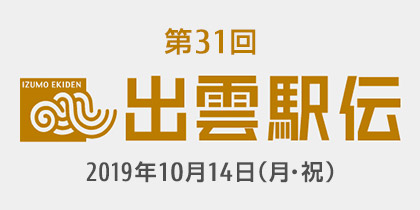 第31回

IZUMO EKIDEN

出雲駅伝

2019年10月14日（月・祝）